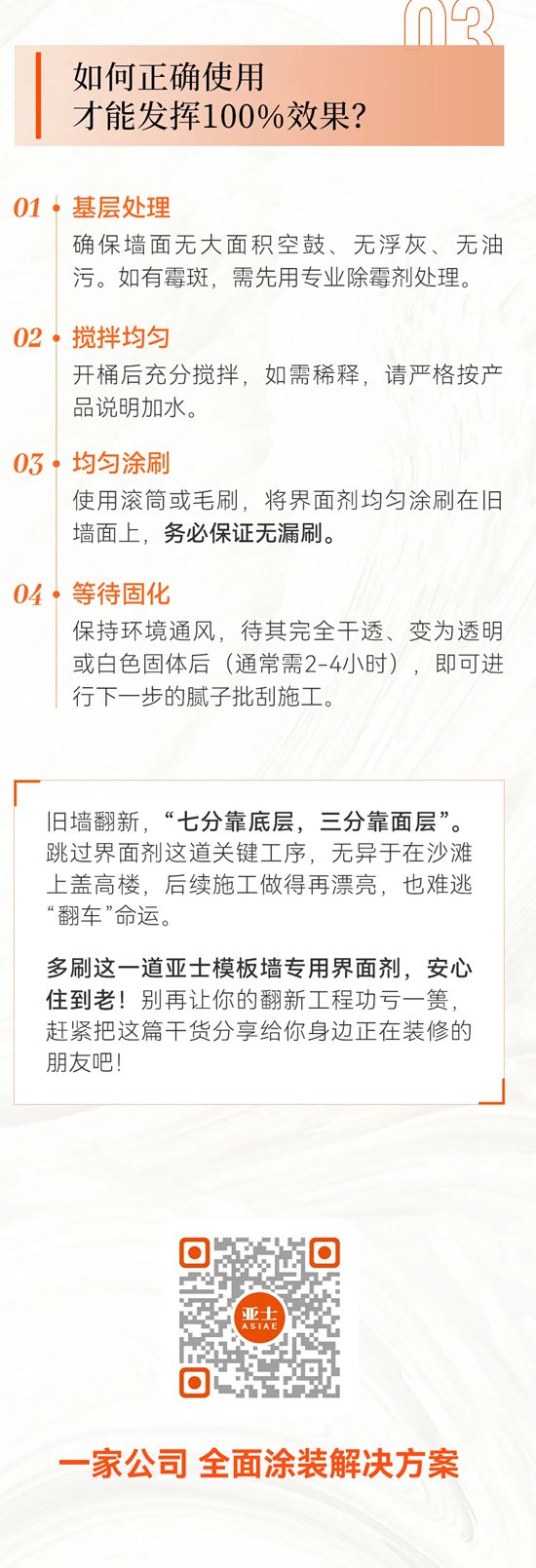 03

如何正确使用
才能发挥100%效果?

01 基层处理
确保墙面无大面积空鼓、无浮灰、无油污。如有霉斑，需先用专业除霉剂处理。

02 搅拌均匀
开桶后充分搅拌，如需稀释，请严格按产品说明加水。

03 均匀涂刷
使用滚筒或毛刷，将界面剂均匀涂刷在旧墙面上，务必保证无漏刷。

04 等待固化
保持环境通风，待其完全干透、变为透明或白色固体后（通常需2-4小时），即可进行下一步的腻子批刮施工。

旧墙翻新，“七分靠底层，三分靠面层”。跳过界面剂这道关键工序，无异于在沙滩上盖高楼，后续施工做得再漂亮，也难逃“翻车”命运。

多刷这一道亚士模板墙专用界面剂，安心住到老！别再让你的翻新工程功亏一篑，赶紧把这篇干货分享给你身边正在装修的朋友吧!

亚士
ASIAE

一家公司 全面涂装解决方案